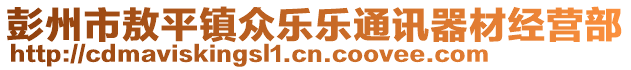 彭州市敖平镇众乐乐通讯器材经营部
http://cdmaviskingsl1.cn.coovee.com